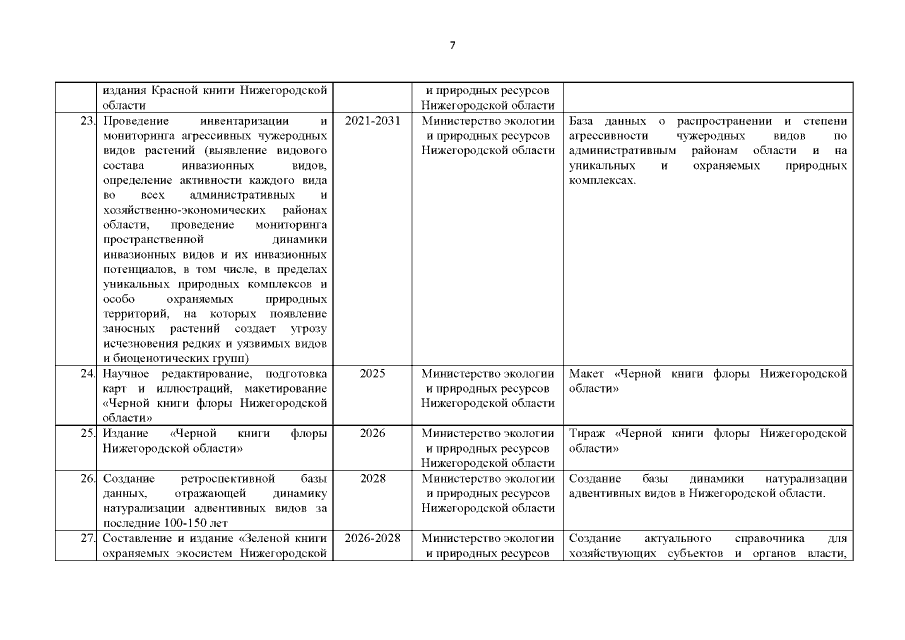 7

|  |  |  |  |  |
|---|---|---|---|---|
|  | издания Красной книги Нижегородской области |  | и природных ресурсов Нижегородской области |  |
| 23. | Проведение инвентаризации и мониторинга агрессивных чужеродных видов растений (выявление видового состава инвазионных видов, определение активности каждого вида во всех административных и хозяйственно-экономических районах области, проведение мониторинга пространственной динамики инвазионных видов и их инвазионных потенциалов, в том числе, в пределах уникальных природных комплексов и особо охраняемых природных территорий, на которых появление заносных растений создает угрозу исчезновения редких и уязвимых видов и биоценотических групп) | 2021-2031 | Министерство экологии и природных ресурсов Нижегородской области | База данных о распространении и степени агрессивности чужеродных видов по административным районам области и на уникальных и охраняемых природных комплексах. |
| 24. | Научное редактирование, подготовка карт и иллюстраций, макетирование «Черной книги флоры Нижегородской области» | 2025 | Министерство экологии и природных ресурсов Нижегородской области | Макет «Черной книги флоры Нижегородской области» |
| 25. | Издание «Черной книги флоры Нижегородской области» | 2026 | Министерство экологии и природных ресурсов Нижегородской области | Тираж «Черной книги флоры Нижегородской области» |
| 26. | Создание ретроспективной базы данных, отражающей динамику натурализации адвентивных видов за последние 100-150 лет | 2028 | Министерство экологии и природных ресурсов Нижегородской области | Создание базы динамики натурализации адвентивных видов в Нижегородской области. |
| 27. | Составление и издание «Зеленой книги охраняемых экосистем Нижегородской | 2026-2028 | Министерство экологии и природных ресурсов | Создание актуального справочника для хозяйствующих субъектов и органов власти, |